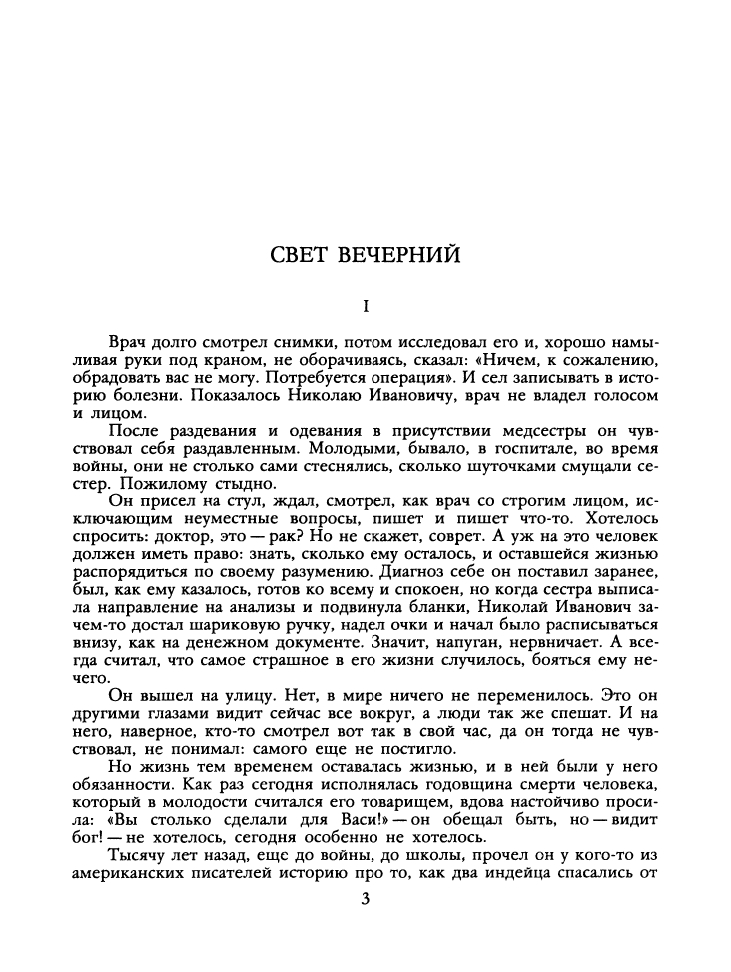 СВЕТ ВЕЧЕРНИЙ

I

Врач долго смотрел снимки, потом исследовал его и, хорошо намыливая руки под краном, не оборачиваясь, сказал: «Ничем, к сожалению, обрадовать вас не могу. Потребуется операция». И сел записывать в историю болезни. Показалось Николаю Ивановичу, врач не владел голосом и лицом.

После раздевания и одевания в присутствии медсестры он чувствовал себя раздавленным. Молодыми, бывало, в госпитале, во время войны, они не столько сами стеснялись, сколько шуточками смущали сестер. Пожилому стыдно.

Он присел на стул, ждал, смотрел, как врач со строгим лицом, исключающим неуместные вопросы, пишет и пишет что-то. Хотелось спросить: доктор, это — рак? Но не скажет, соврет. А уж на это человек должен иметь право: знать, сколько ему осталось, и оставшейся жизнью распорядиться по своему разумению. Диагноз себе он поставил заранее, был, как ему казалось, готов ко всему и спокоен, но когда сестра выписала направление на анализы и подвинула бланки, Николай Иванович зачем-то достал шариковую ручку, надел очки и начал было расписываться внизу, как на денежном документе. Значит, напуган, нервничает. А всегда считал, что самое страшное в его жизни случилось, бояться ему нечего.

Он вышел на улицу. Нет, в мире ничего не переменилось. Это он другими глазами видит сейчас все вокруг, а люди так же спешат. И на него, наверное, кто-то смотрел вот так в свой час, да он тогда не чувствовал, не понимал: самого еще не постигло.

Но жизнь тем временем оставалась жизнью, и в ней были у него обязанности. Как раз сегодня исполнялась годовщина смерти человека, который в молодости считался его товарищем, вдова настойчиво просила: «Вы столько сделали для Васи!» — он обещал быть, но — видит бог! — не хотелось, сегодня особенно не хотелось.

Тысячу лет назад, еще до войны, до школы, прочел он у кого-то из американских писателей историю про то, как два индейца спасались от

3